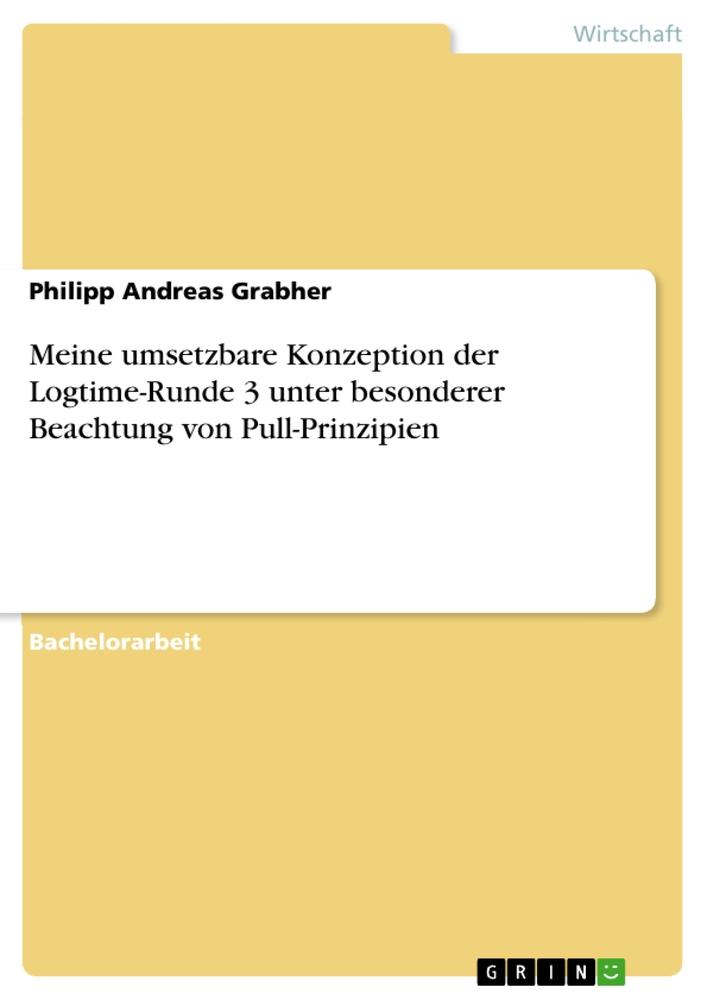 Wirtschaft

Philipp Andreas Grabher

Meine umsetzbare Konzeption der Logtime-Runde 3 unter besonderer Beachtung von Pull-Prinzipien

Bachelorarbeit

GRIN